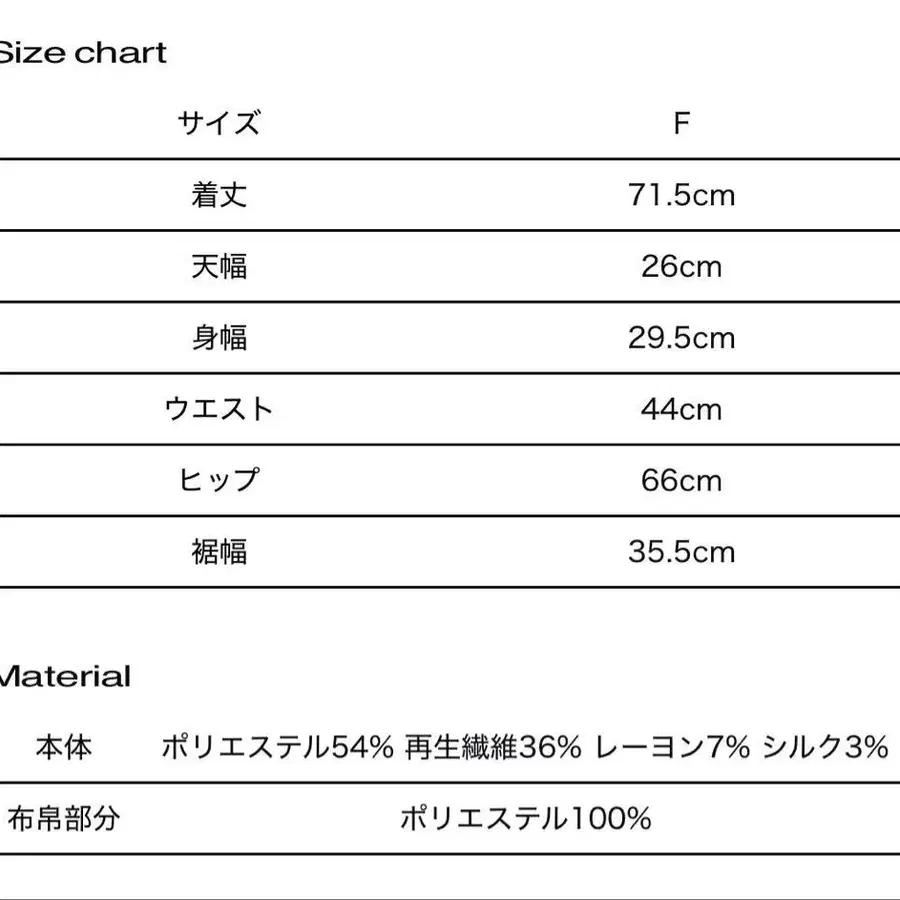 Size chart

| サイズ | F |
|---|---|
| 着丈 | 71.5cm |
| 天幅 | 26cm |
| 身幅 | 29.5cm |
| ウエスト | 44cm |
| ヒップ | 66cm |
| 裾幅 | 35.5cm |

Material

| 本体 | ポリエステル54% 再生繊維36% レーヨン7% シルク3% |
|---|---|
| 布帛部分 | ポリエステル100% |